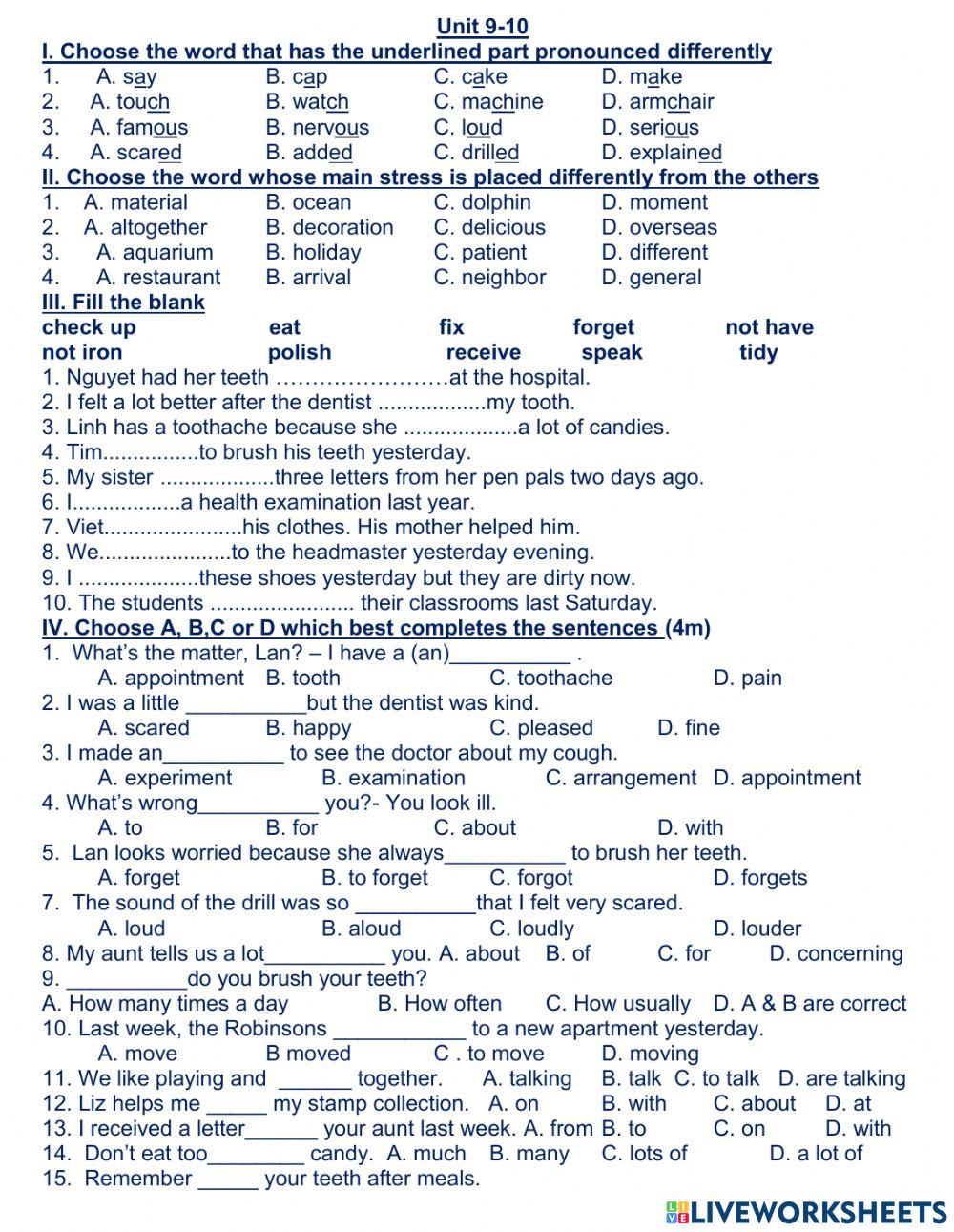 Unit 9-10

I. Choose the word that has the underlined part pronounced differently

1. A. say B. cap C. cake D. make
2. A. touch B. watch C. machine D. armchair
3. A. famous B. nervous C. loud D. serious
4. A. scared B. added C. drilled D. explained

II. Choose the word whose main stress is placed differently from the others

1. A. material B. ocean C. dolphin D. moment
2. A. altogether B. decoration C. delicious D. overseas
3. A. aquarium B. holiday C. patient D. different
4. A. restaurant B. arrival C. neighbor D. general

III. Fill the blank

check up eat fix forget not have
not iron polish receive speak tidy

1. Nguyet had her teeth ……………………at the hospital.
2. I felt a lot better after the dentist ..................my tooth.
3. Linh has a toothache because she ...................a lot of candies.
4. Tim................to brush his teeth yesterday.
5. My sister ...................three letters from her pen pals two days ago.
6. I..................a health examination last year.
7. Viet.......................his clothes. His mother helped him.
8. We......................to the headmaster yesterday evening.
9. I ....................these shoes yesterday but they are dirty now.
10. The students ........................ their classrooms last Saturday.

IV. Choose A, B,C or D which best completes the sentences (4m)

1. What's the matter, Lan? – I have a (an)__________ .
A. appointment B. tooth C. toothache D. pain
2. I was a little __________but the dentist was kind.
A. scared B. happy C. pleased D. fine
3. I made an__________ to see the doctor about my cough.
A. experiment B. examination C. arrangement D. appointment
4. What's wrong__________ you?- You look ill.
A. to B. for C. about D. with
5. Lan looks worried because she always__________ to brush her teeth.
A. forget B. to forget C. forgot D. forgets
7. The sound of the drill was so __________that I felt very scared.
A. loud B. aloud C. loudly D. louder
8. My aunt tells us a lot__________ you. A. about B. of C. for D. concerning
9. __________do you brush your teeth?
A. How many times a day B. How often C. How usually D. A & B are correct
10. Last week, the Robinsons ___________ to a new apartment yesterday.
A. move B moved C . to move D. moving
11. We like playing and ______ together. A. talking B. talk C. to talk D. are talking
12. Liz helps me _____ my stamp collection. A. on B. with C. about D. at
13. I received a letter______ your aunt last week. A. from B. to C. on D. with
14. Don't eat too________ candy. A. much B. many C. lots of D. a lot of
15. Remember _____ your teeth after meals.

LIVEWORKSHEETS